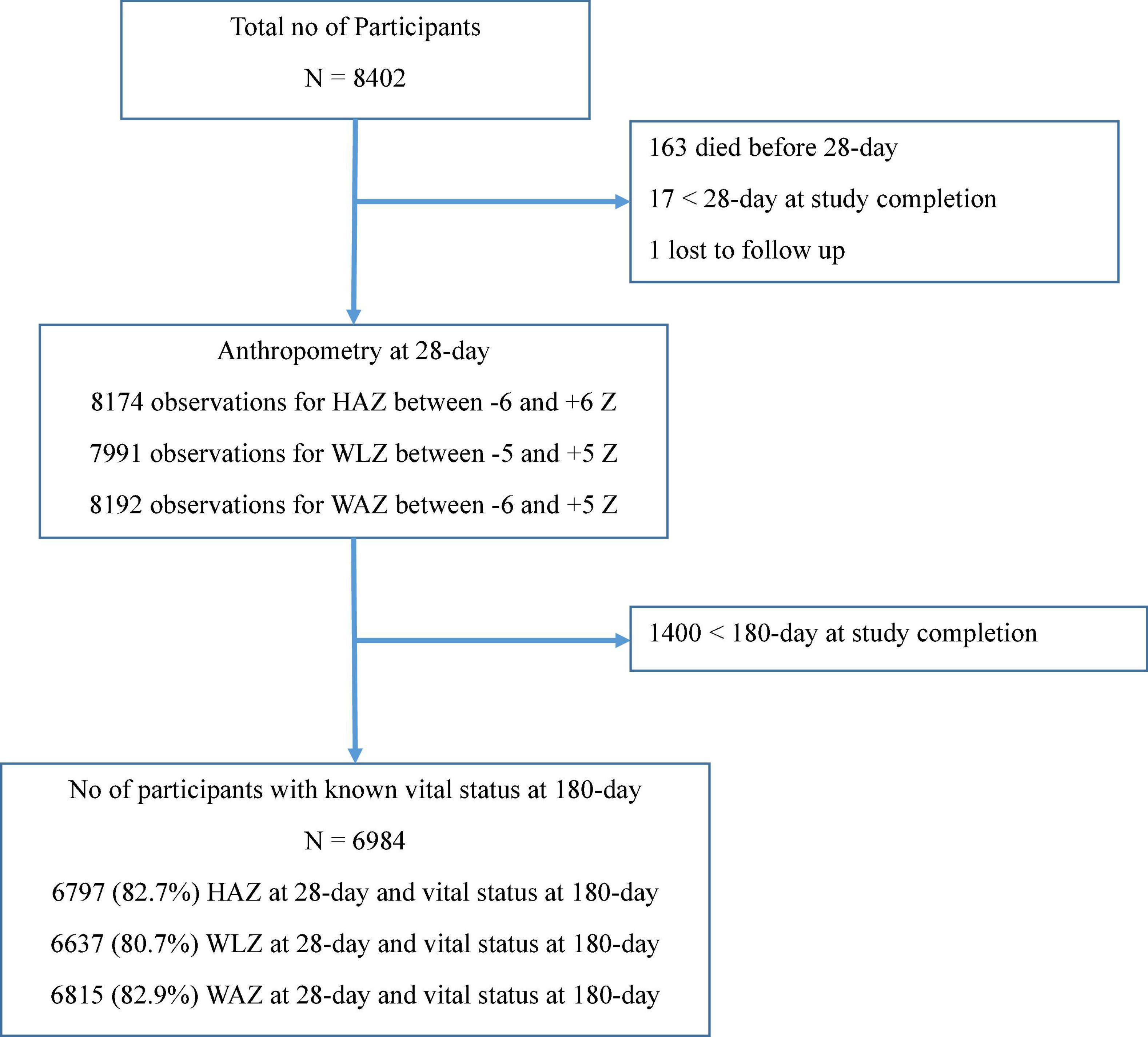 Total no of Participants

N = 8402

163 died before 28-day

17 < 28-day at study completion

1 lost to follow up

Anthropometry at 28-day

8174 observations for HAZ between -6 and +6 Z

7991 observations for WLZ between -5 and +5 Z

8192 observations for WAZ between -6 and +5 Z

1400 < 180-day at study completion

No of participants with known vital status at 180-day

N = 6984

6797 (82.7%) HAZ at 28-day and vital status at 180-day

6637 (80.7%) WLZ at 28-day and vital status at 180-day

6815 (82.9%) WAZ at 28-day and vital status at 180-day